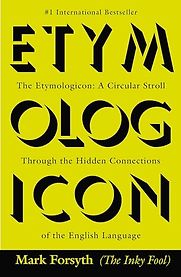 #1 International Bestseller

ETYM

The Etymologicon: A Circular Stroll

OLOG

Through the Hidden Connections

ICON

of the English Language

Mark Forsyth (The Inky Fool)